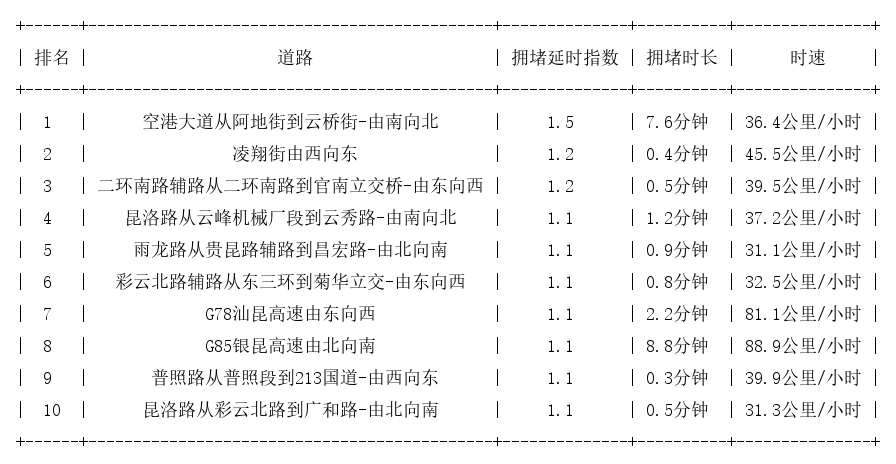 | 排名 | 道路 | 拥堵延时指数 | 拥堵时长 | 时速 |
|---|---|---|---|---|
| 1 | 空港大道从阿地街到云桥街-由南向北 | 1.5 | 7.6分钟 | 36.4公里/小时 |
| 2 | 凌翔街由西向东 | 1.2 | 0.4分钟 | 45.5公里/小时 |
| 3 | 二环南路辅路从二环南路到官南立交桥-由东向西 | 1.2 | 0.5分钟 | 39.5公里/小时 |
| 4 | 昆洛路从云峰机械厂段到云秀路-由南向北 | 1.1 | 1.2分钟 | 37.2公里/小时 |
| 5 | 雨龙路从贵昆路辅路到昌宏路-由北向南 | 1.1 | 0.9分钟 | 31.1公里/小时 |
| 6 | 彩云北路辅路从东三环到菊华立交-由东向西 | 1.1 | 0.8分钟 | 32.5公里/小时 |
| 7 | G78汕昆高速由东向西 | 1.1 | 2.2分钟 | 81.1公里/小时 |
| 8 | G85银昆高速由北向南 | 1.1 | 8.8分钟 | 88.9公里/小时 |
| 9 | 普照路从普照段到213国道-由西向东 | 1.1 | 0.3分钟 | 39.9公里/小时 |
| 10 | 昆洛路从彩云北路到广和路-由北向南 | 1.1 | 0.5分钟 | 31.3公里/小时 |